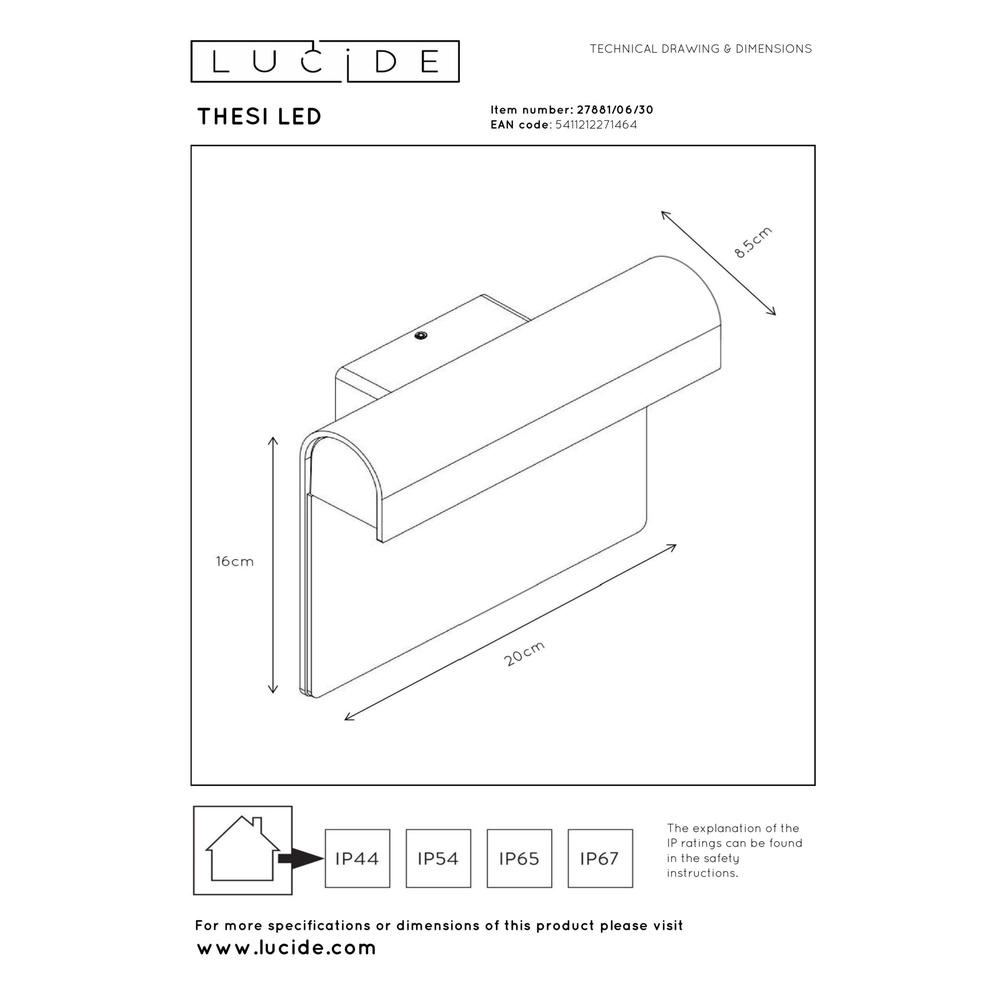 LUCIDE

TECHNICAL DRAWING & DIMENSIONS

THESI LED

Item number: 27881/06/30
EAN code: 5411212271464

8.5cm

16cm

20cm

IP44 IP54 IP65 IP67

The explanation of the IP ratings can be found in the safety instructions.

For more specifications or dimensions of this product please visit
www.lucide.com